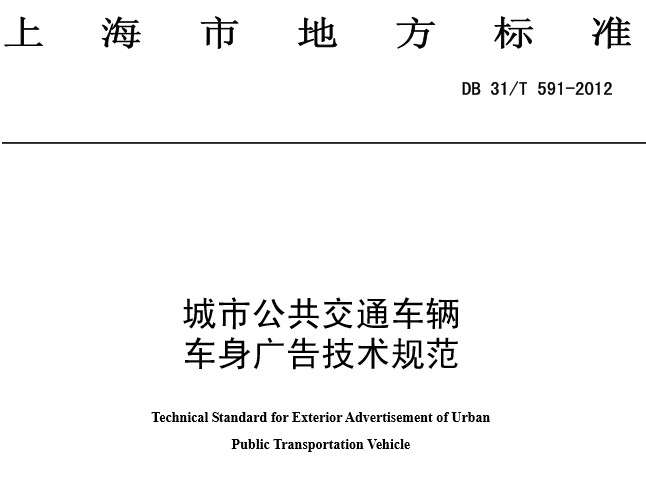 上 海 市 地 方 标 准

DB 31/T 591-2012

城市公共交通车辆
车身广告技术规范

Technical Standard for Exterior Advertisement of Urban
Public Transportation Vehicle